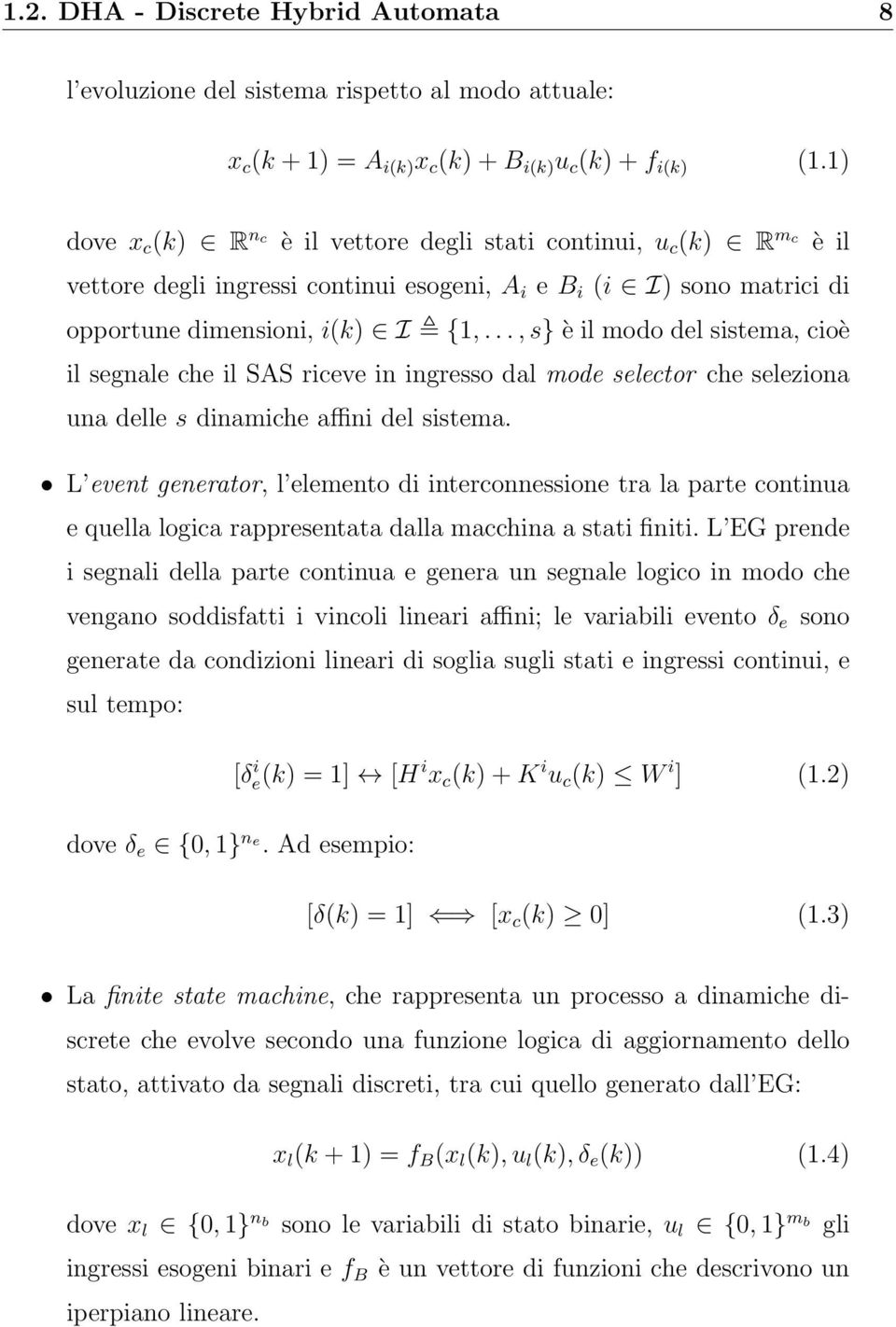 1.2. DHA - Discrete Hybrid Automata 8

l'evoluzione del sistema rispetto al modo attuale:

$x_c(k+1) = A_{i(k)}x_c(k) + B_{i(k)}u_c(k) + f_{i(k)}$ (1.1)

dove $x_c(k) \in \mathbb{R}^{n_c}$ è il vettore degli stati continui, $u_c(k) \in \mathbb{R}^{m_c}$ è il vettore degli ingressi continui esogeni, $A_i$ e $B_i$ $(i \in \mathcal{I})$ sono matrici di opportune dimensioni, $i(k) \in \mathcal{I} \triangleq \{1, \ldots, s\}$ è il modo del sistema, cioè il segnale che il SAS riceve in ingresso dal mode selector che seleziona una delle $s$ dinamiche affini del sistema.

• L'event generator, l'elemento di interconnessione tra la parte continua e quella logica rappresentata dalla macchina a stati finiti. L'EG prende i segnali della parte continua e genera un segnale logico in modo che vengano soddisfatti i vincoli lineari affini; le variabili evento $\delta_e$ sono generate da condizioni lineari di soglia sugli stati e ingressi continui, e sul tempo:

$[\delta_e^i(k) = 1] \leftrightarrow [H^i x_c(k) + K^i u_c(k) \leq W^i]$ (1.2)

dove $\delta_e \in \{0,1\}^{n_e}$. Ad esempio:

$[\delta(k) = 1] \Longleftrightarrow [x_c(k) \geq 0]$ (1.3)

• La finite state machine, che rappresenta un processo a dinamiche discrete che evolve secondo una funzione logica di aggiornamento dello stato, attivato da segnali discreti, tra cui quello generato dall'EG:

$x_l(k+1) = f_B(x_l(k), u_l(k), \delta_e(k))$ (1.4)

dove $x_l \in \{0,1\}^{n_b}$ sono le variabili di stato binarie, $u_l \in \{0,1\}^{m_b}$ gli ingressi esogeni binari e $f_B$ è un vettore di funzioni che descrivono un iperpiano lineare.